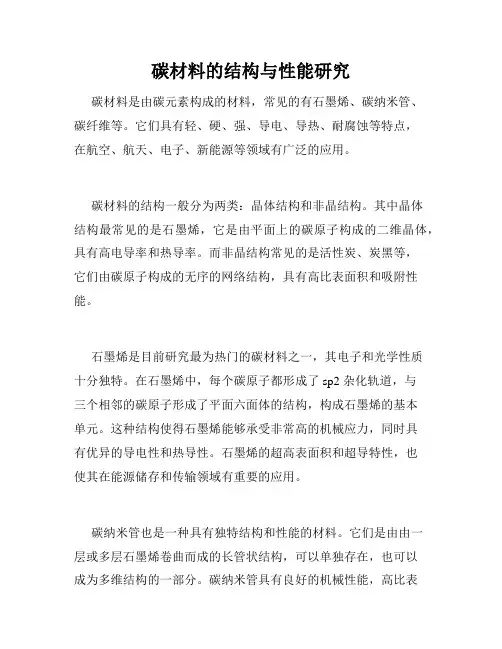 碳材料的结构与性能研究

碳材料是由碳元素构成的材料，常见的有石墨烯、碳纳米管、碳纤维等。它们具有轻、硬、强、导电、导热、耐腐蚀等特点，在航空、航天、电子、新能源等领域有广泛的应用。

碳材料的结构一般分为两类：晶体结构和非晶结构。其中晶体结构最常见的是石墨烯，它是由平面上的碳原子构成的二维晶体，具有高电导率和热导率。而非晶结构常见的是活性炭、炭黑等，它们由碳原子构成的无序的网络结构，具有高比表面积和吸附性能。

石墨烯是目前研究最为热门的碳材料之一，其电子和光学性质十分独特。在石墨烯中，每个碳原子都形成了 sp2 杂化轨道，与三个相邻的碳原子形成了平面六面体的结构，构成石墨烯的基本单元。这种结构使得石墨烯能够承受非常高的机械应力，同时具有优异的导电性和热导性。石墨烯的超高表面积和超导特性，也使其在能源储存和传输领域有重要的应用。

碳纳米管也是一种具有独特结构和性能的材料。它们是由由一层或多层石墨烯卷曲而成的长管状结构，可以单独存在，也可以成为多维结构的一部分。碳纳米管具有良好的机械性能，高比表